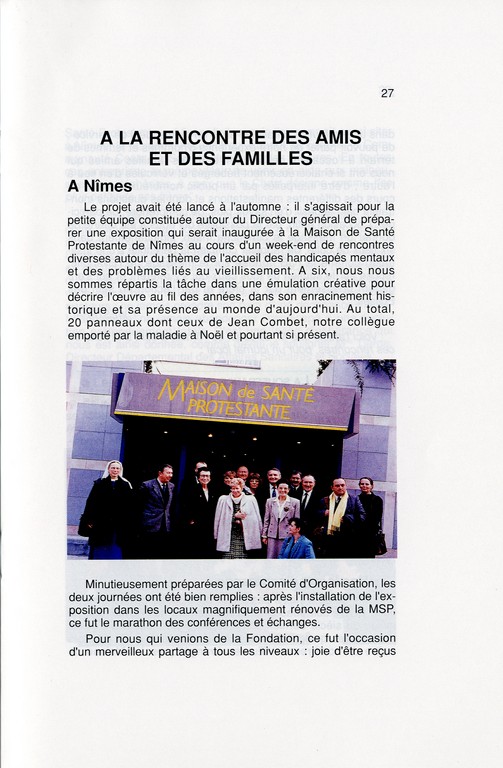 27

A LA RENCONTRE DES AMIS ET DES FAMILLES

A Nîmes

Le projet avait été lancé à l'automne : il s'agissait pour la petite équipe constituée autour du Directeur général de préparer une exposition qui serait inaugurée à la Maison de Santé Protestante de Nîmes au cours d'un week-end de rencontres diverses autour du thème de l'accueil des handicapés mentaux et des problèmes liés au vieillissement. A six, nous nous sommes répartis la tâche dans une émulation créative pour décrire l'œuvre au fil des années, dans son enracinement historique et sa présence au monde d'aujourd'hui. Au total, 20 panneaux dont ceux de Jean Combet, notre collègue emporté par la maladie à Noël et pourtant si présent.

MAISON de SANTÉ PROTESTANTE

Minutieusement préparées par le Comité d'Organisation, les deux journées ont été bien remplies : après l'installation de l'exposition dans les locaux magnifiquement rénovés de la MSP, ce fut le marathon des conférences et échanges.

Pour nous qui venions de la Fondation, ce fut l'occasion d'un merveilleux partage à tous les niveaux : joie d'être reçus